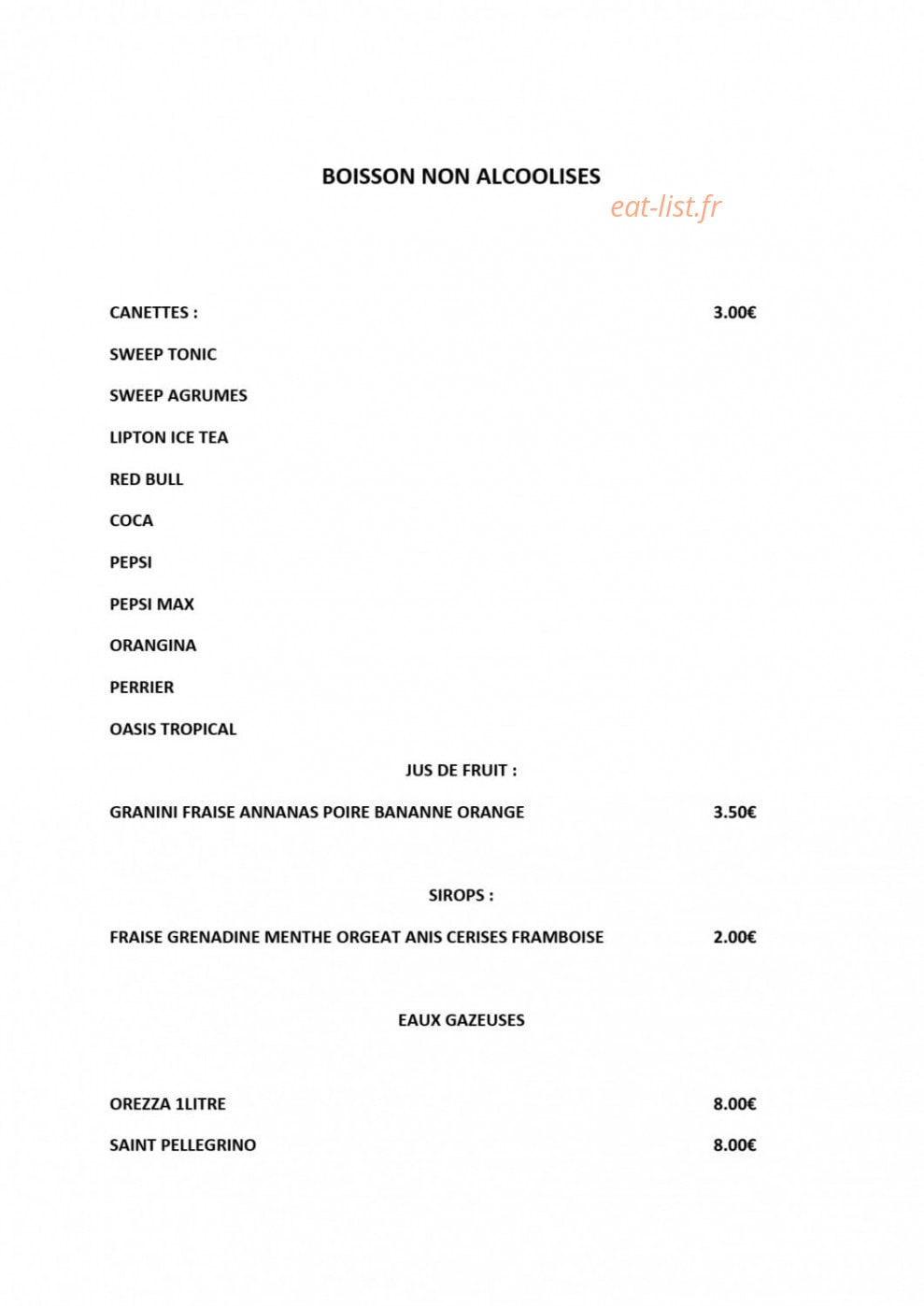 BOISSON NON ALCOOLISES

eat-list.fr

CANETTES : 3.00€

SWEEP TONIC

SWEEP AGRUMES

LIPTON ICE TEA

RED BULL

COCA

PEPSI

PEPSI MAX

ORANGINA

PERRIER

OASIS TROPICAL

JUS DE FRUIT :

GRANINI FRAISE ANNANAS POIRE BANANNE ORANGE 3.50€

SIROPS :

FRAISE GRENADINE MENTHE ORGEAT ANIS CERISES FRAMBOISE 2.00€

EAUX GAZEUSES

OREZZA 1LITRE 8.00€

SAINT PELLEGRINO 8.00€